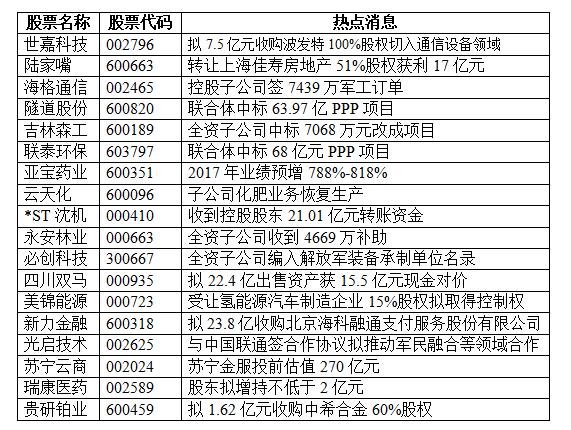 | 股票名称 | 股票代码 | 热点消息 |
|---|---|---|
| 世嘉科技 | 002796 | 拟 7.5 亿元收购波发特 100%股权切入通信设备领域 |
| 陆家嘴 | 600663 | 转让上海佳寿房地产 51%股权获利 17 亿元 |
| 海格通信 | 002465 | 控股子公司签 7439 万军工订单 |
| 隧道股份 | 600820 | 联合体中标 63.97 亿 PPP 项目 |
| 吉林森工 | 600189 | 全资子公司中标 7068 万元改成项目 |
| 联泰环保 | 603797 | 联合体中标 68 亿元 PPP 项目 |
| 亚宝药业 | 600351 | 2017 年业绩预增 788%-818% |
| 云天化 | 600096 | 子公司化肥业务恢复生产 |
| *ST 沈机 | 000410 | 收到控股股东 21.01 亿元转账资金 |
| 永安林业 | 000663 | 全资子公司收到 4669 万补助 |
| 必创科技 | 300667 | 全资子公司编入解放军装备承制单位名录 |
| 四川双马 | 000935 | 拟 22.4 亿出售资产获 15.5 亿元现金对价 |
| 美锦能源 | 000723 | 受让氢能源汽车制造企业 15%股权拟取得控制权 |
| 新力金融 | 600318 | 拟 23.8 亿收购北京海科融通支付服务股份有限公司 |
| 光启技术 | 002625 | 与中国联通签合作协议拟推动军民融合等领域合作 |
| 苏宁云商 | 002024 | 苏宁金服投前估值 270 亿元 |
| 瑞康医药 | 002589 | 股东拟增持不低于 2 亿元 |
| 贵研铂业 | 600459 | 拟 1.62 亿元收购中希合金 60%股权 |